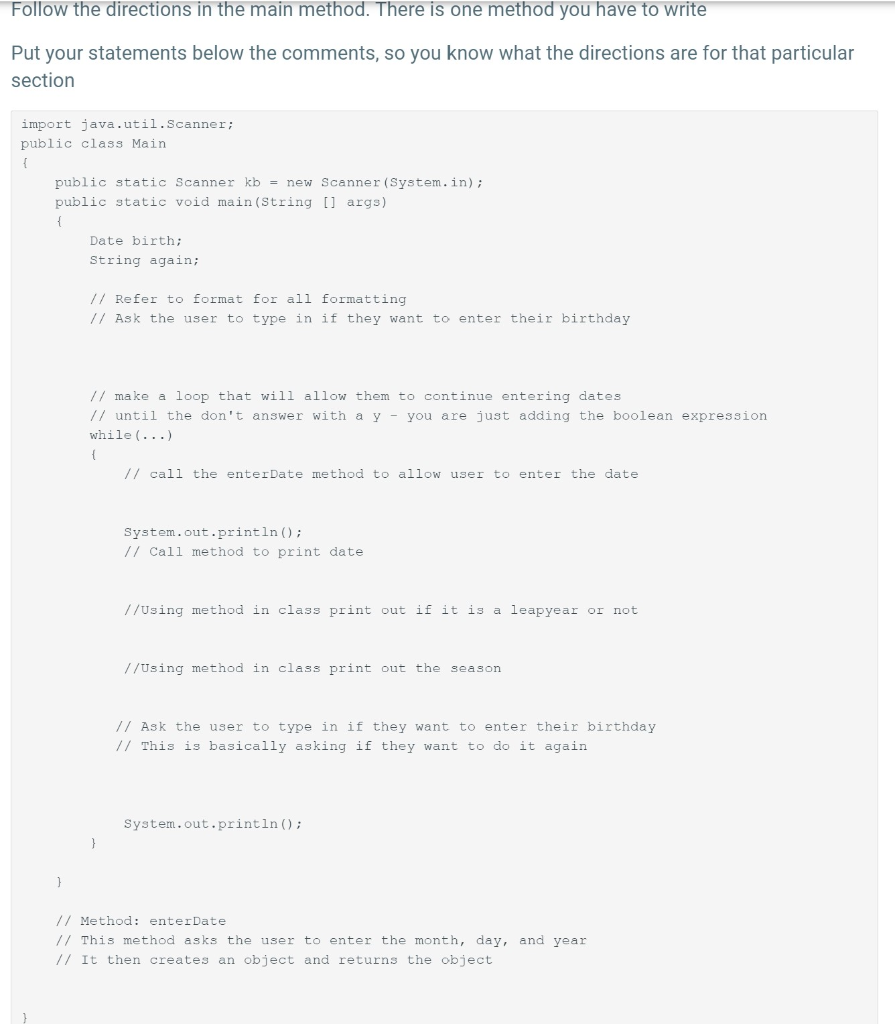 Follow the directions in the main method. There is one method you have to write

Put your statements below the comments, so you know what the directions are for that particular section

import java.util.Scanner;
public class Main
{
public static Scanner kb = new Scanner(System.in);
public static void main(String [] args)
{
Date birth;
String again;

// Refer to format for all formatting
// Ask the user to type in if they want to enter their birthday

// make a loop that will allow them to continue entering dates
// until the don't answer with a y - you are just adding the boolean expression
while(...)
{
// call the enterDate method to allow user to enter the date

System.out.println();
// Call method to print date

//Using method in class print out if it is a leapyear or not

//Using method in class print out the season

// Ask the user to type in if they want to enter their birthday
// This is basically asking if they want to do it again

System.out.println();
}

}

// Method: enterDate
// This method asks the user to enter the month, day, and year
// It then creates an object and returns the object

}